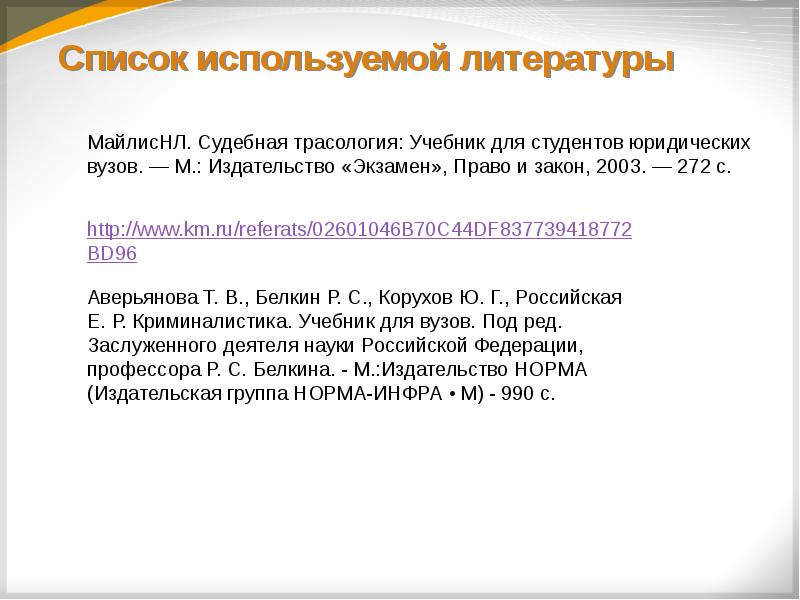 Список используемой литературы

МайлисНЛ. Судебная трасология: Учебник для студентов юридических вузов. — М.: Издательство «Экзамен», Право и закон, 2003. — 272 с.

http://www.km.ru/referats/02601046B70C44DF837739418772BD96

Аверьянова Т. В., Белкин Р. С., Корухов Ю. Г., Российская Е. Р. Криминалистика. Учебник для вузов. Под ред. Заслуженного деятеля науки Российской Федерации, профессора Р. С. Белкина. - М.:Издательство НОРМА (Издательская группа НОРМА-ИНФРА • М) - 990 с.